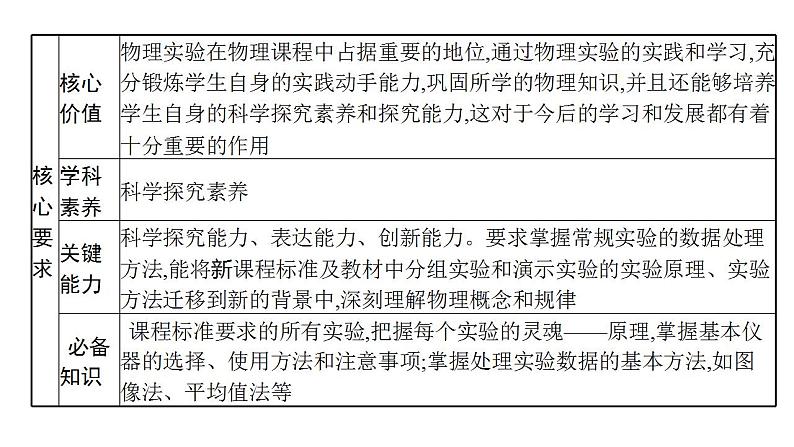 | 核心要求 | 核心价值 | 物理实验在物理课程中占据重要的地位,通过物理实验的实践和学习,充分锻炼学生自身的实践动手能力,巩固所学的物理知识,并且还能够培养学生自身的科学探究素养和探究能力,这对于今后的学习和发展都有着十分重要的作用 |
|---|---|---|
| | 学科素养 | 科学探究素养 |
| | 关键能力 | 科学探究能力、表达能力、创新能力。要求掌握常规实验的数据处理方法,能将新课程标准及教材中分组实验和演示实验的实验原理、实验方法迁移到新的背景中,深刻理解物理概念和规律 |
| | 必备知识 | 课程标准要求的所有实验,把握每个实验的灵魂——原理,掌握基本仪器的选择、使用方法和注意事项;掌握处理实验数据的基本方法,如图像法、平均值法等 |